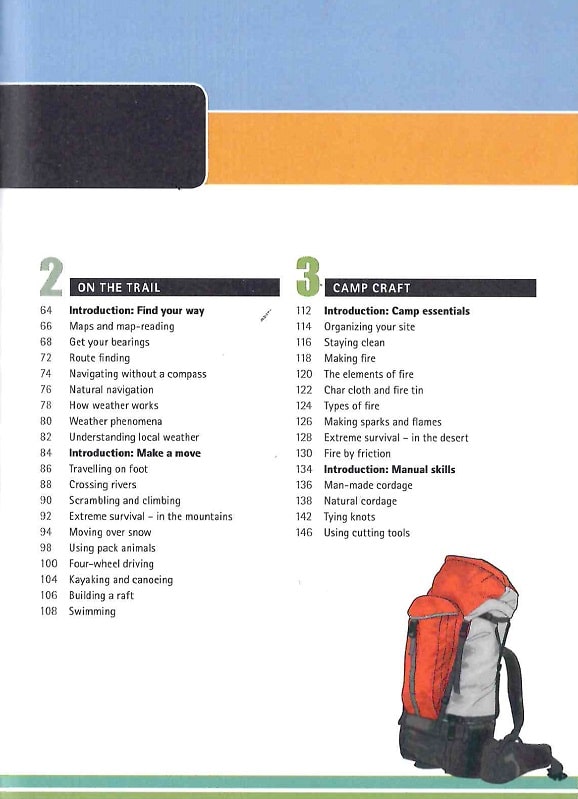 2 ON THE TRAIL

64 Introduction: Find your way
66 Maps and map-reading
68 Get your bearings
72 Route finding
74 Navigating without a compass
76 Natural navigation
78 How weather works
80 Weather phenomena
82 Understanding local weather
84 Introduction: Make a move
86 Travelling on foot
88 Crossing rivers
90 Scrambling and climbing
92 Extreme survival – in the mountains
94 Moving over snow
98 Using pack animals
100 Four-wheel driving
104 Kayaking and canoeing
106 Building a raft
108 Swimming

3 CAMP CRAFT

112 Introduction: Camp essentials
114 Organizing your site
116 Staying clean
118 Making fire
120 The elements of fire
122 Char cloth and fire tin
124 Types of fire
126 Making sparks and flames
128 Extreme survival – in the desert
130 Fire by friction
134 Introduction: Manual skills
136 Man-made cordage
138 Natural cordage
142 Tying knots
146 Using cutting tools